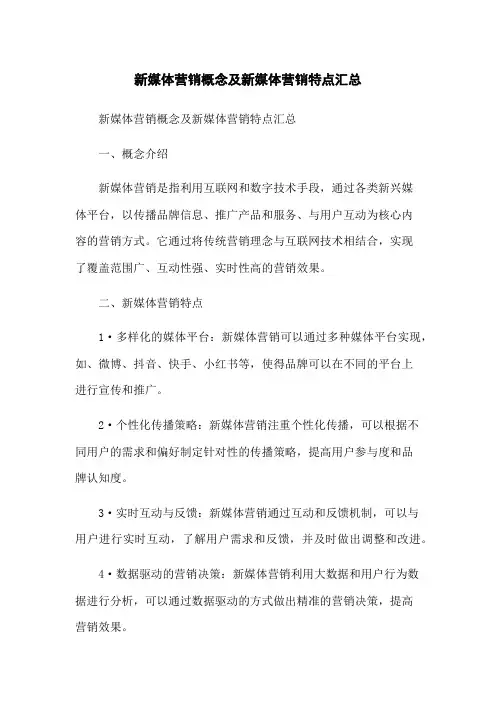 新媒体营销概念及新媒体营销特点汇总

新媒体营销概念及新媒体营销特点汇总

一、概念介绍

新媒体营销是指利用互联网和数字技术手段，通过各类新兴媒体平台，以传播品牌信息、推广产品和服务、与用户互动为核心内容的营销方式。它通过将传统营销理念与互联网技术相结合，实现了覆盖范围广、互动性强、实时性高的营销效果。

二、新媒体营销特点

1·多样化的媒体平台：新媒体营销可以通过多种媒体平台实现，如、微博、抖音、快手、小红书等，使得品牌可以在不同的平台上进行宣传和推广。

2·个性化传播策略：新媒体营销注重个性化传播，可以根据不同用户的需求和偏好制定针对性的传播策略，提高用户参与度和品牌认知度。

3·实时互动与反馈：新媒体营销通过互动和反馈机制，可以与用户进行实时互动，了解用户需求和反馈，并及时做出调整和改进。

4·数据驱动的营销决策：新媒体营销利用大数据和用户行为数据进行分析，可以通过数据驱动的方式做出精准的营销决策，提高营销效果。